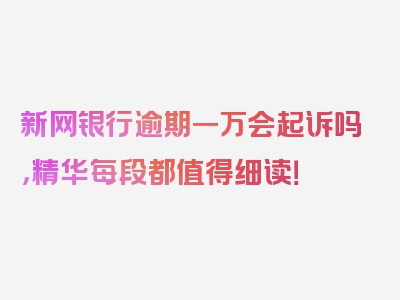 新网银行逾期一万会起诉吗,精华每段都值得细读!